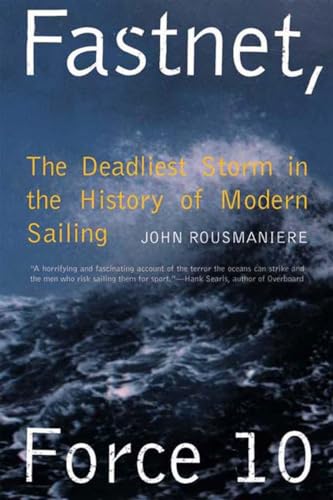 Fastnet,

The Deadliest Storm in the History of Modern Sailing

JOHN ROUSMANIERE

"A horrifying and fascinating account of the terror the oceans can strike and the men who risk sailing them for sport."—Hank Searls, author of Overboard

Force 10